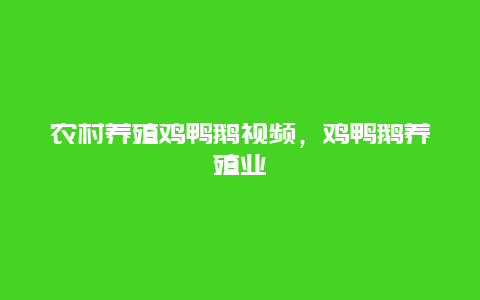 农村养殖鸡鸭鹅视频，鸡鸭鹅养殖业